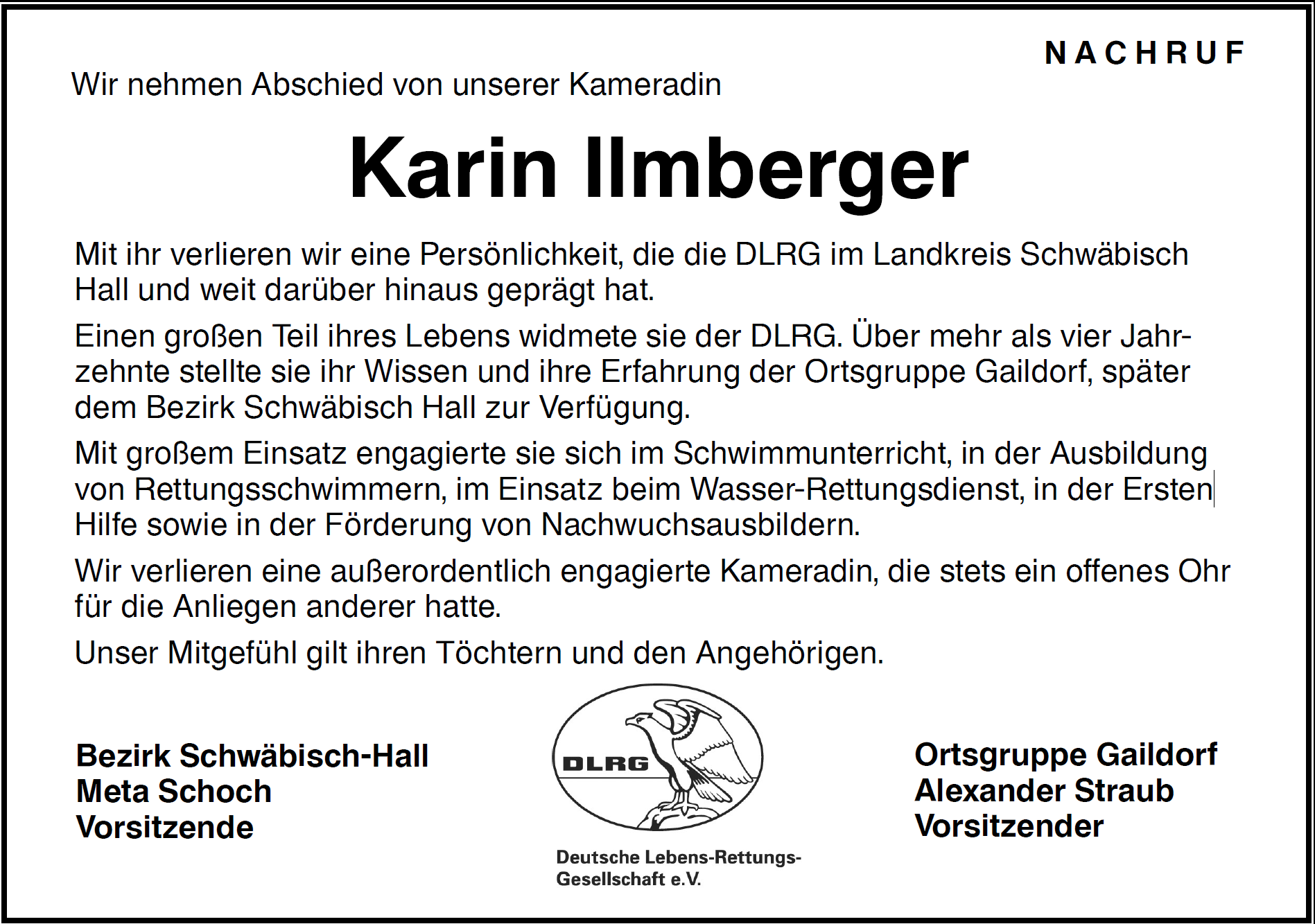 NACHRUF

Wir nehmen Abschied von unserer Kameradin

Karin Ilmberger

Mit ihr verlieren wir eine Persönlichkeit, die die DLRG im Landkreis Schwäbisch Hall und weit darüber hinaus geprägt hat.

Einen großen Teil ihres Lebens widmete sie der DLRG. Über mehr als vier Jahrzehnte stellte sie ihr Wissen und ihre Erfahrung der Ortsgruppe Gaildorf, später dem Bezirk Schwäbisch Hall zur Verfügung.

Mit großem Einsatz engagierte sie sich im Schwimmunterricht, in der Ausbildung von Rettungsschwimmern, im Einsatz beim Wasser-Rettungsdienst, in der Ersten Hilfe sowie in der Förderung von Nachwuchsausbildern.

Wir verlieren eine außerordentlich engagierte Kameradin, die stets ein offenes Ohr für die Anliegen anderer hatte.

Unser Mitgefühl gilt ihren Töchtern und den Angehörigen.

Bezirk Schwäbisch-Hall
Meta Schoch
Vorsitzende

DLRG

Deutsche Lebens-Rettungs-Gesellschaft e.V.

Ortsgruppe Gaildorf
Alexander Straub
Vorsitzender